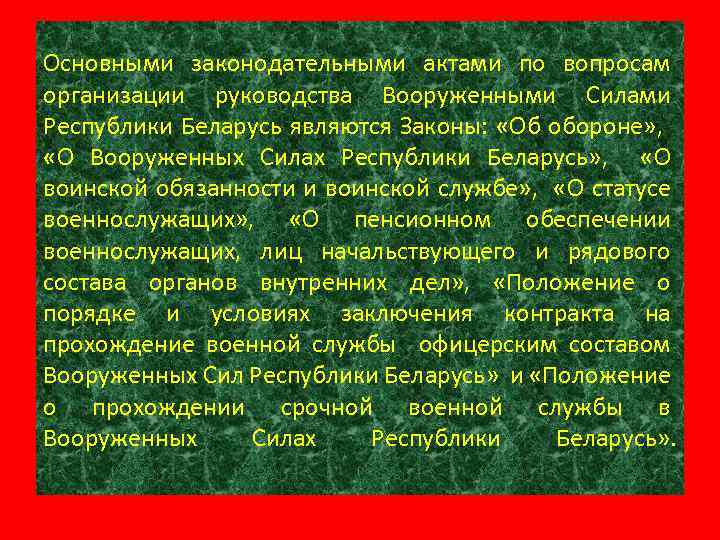 Основными законодательными актами по вопросам организации руководства Вооруженными Силами Республики Беларусь являются Законы: «Об обороне», «О Вооруженных Силах Республики Беларусь», «О воинской обязанности и воинской службе», «О статусе военнослужащих», «О пенсионном обеспечении военнослужащих, лиц начальствующего и рядового состава органов внутренних дел», «Положение о порядке и условиях заключения контракта на прохождение военной службы офицерским составом Вооруженных Сил Республики Беларусь» и «Положение о прохождении срочной военной службы в Вооруженных Силах Республики Беларусь».